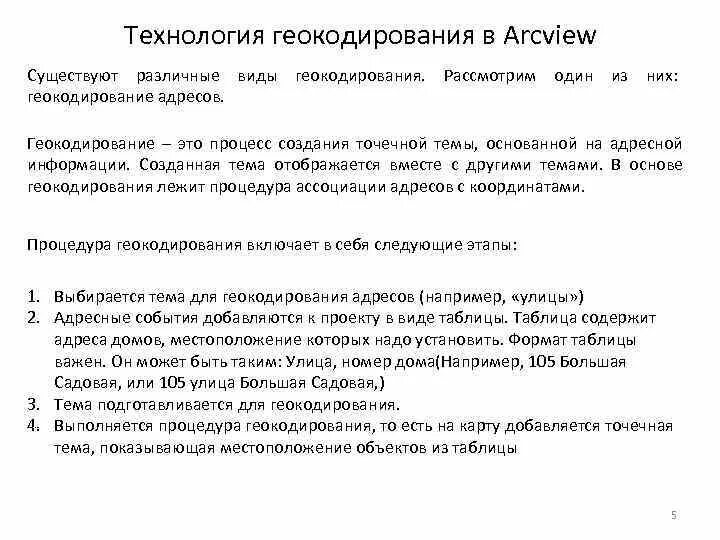 Технология геокодирования в Arcview

Существуют различные виды геокодирования. Рассмотрим один из них: геокодирование адресов.

Геокодирование – это процесс создания точечной темы, основанной на адресной информации. Созданная тема отображается вместе с другими темами. В основе геокодирования лежит процедура ассоциации адресов с координатами.

Процедура геокодирования включает в себя следующие этапы:

1. Выбирается тема для геокодирования адресов (например, «улицы»)
2. Адресные события добавляются к проекту в виде таблицы. Таблица содержит адреса домов, местоположение которых надо установить. Формат таблицы важен. Он может быть таким: Улица, номер дома(Например, 105 Большая Садовая, или 105 улица Большая Садовая,)
3. Тема подготавливается для геокодирования.
4. Выполняется процедура геокодирования, то есть на карту добавляется точечная тема, показывающая местоположение объектов из таблицы

5